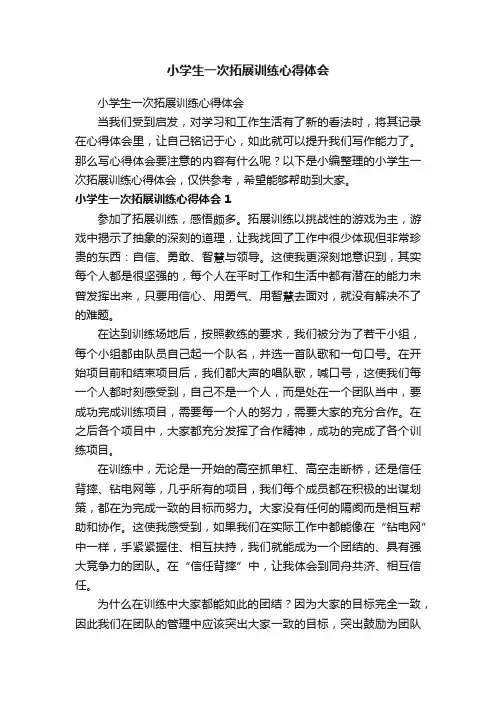 小学生一次拓展训练心得体会

小学生一次拓展训练心得体会

当我们受到启发，对学习和工作生活有了新的看法时，将其记录在心得体会里，让自己铭记于心，如此就可以提升我们写作能力了。那么写心得体会要注意的内容有什么呢？以下是小编整理的小学生一次拓展训练心得体会，仅供参考，希望能够帮助到大家。

小学生一次拓展训练心得体会 1

参加了拓展训练，感悟颇多。拓展训练以挑战性的游戏为主，游戏中揭示了抽象的深刻的道理，让我找回了工作中很少体现但非常珍贵的东西：自信、勇敢、智慧与领导。这使我更深刻地意识到，其实每个人都是很坚强的，每个人在平时工作和生活中都有潜在的能力未曾发挥出来，只要用信心、用勇气、用智慧去面对，就没有解决不了的难题。

在达到训练场地后，按照教练的要求，我们被分为了若干小组，每个小组都由队员自己起一个队名，并选一首队歌和一句口号。在开始项目前和结束项目后，我们都大声的唱队歌，喊口号，这使我们每一个人都时刻感受到，自己不是一个人，而是处在一个团队当中，要成功完成训练项目，需要每一个人的努力，需要大家的充分合作。在之后各个项目中，大家都充分发挥了合作精神，成功的完成了各个训练项目。

在训练中，无论是一开始的高空抓单杠、高空走断桥，还是信任背摔、钻电网等，几乎所有的项目，我们每个成员都在积极的出谋划策，都在为完成一致的目标而努力。大家没有任何的隔阂而是相互帮助和协作。这使我感受到，如果我们在实际工作中都能像在“钻电网”中一样，手紧紧握住、相互扶持，我们就能成为一个团结的、具有强大竞争力的团队。在“信任背摔”中，让我体会到同舟共济、相互信任。

为什么在训练中大家都能如此的团结？因为大家的目标完全一致，因此我们在团队的管理中应该突出大家一致的目标，突出鼓励为团队